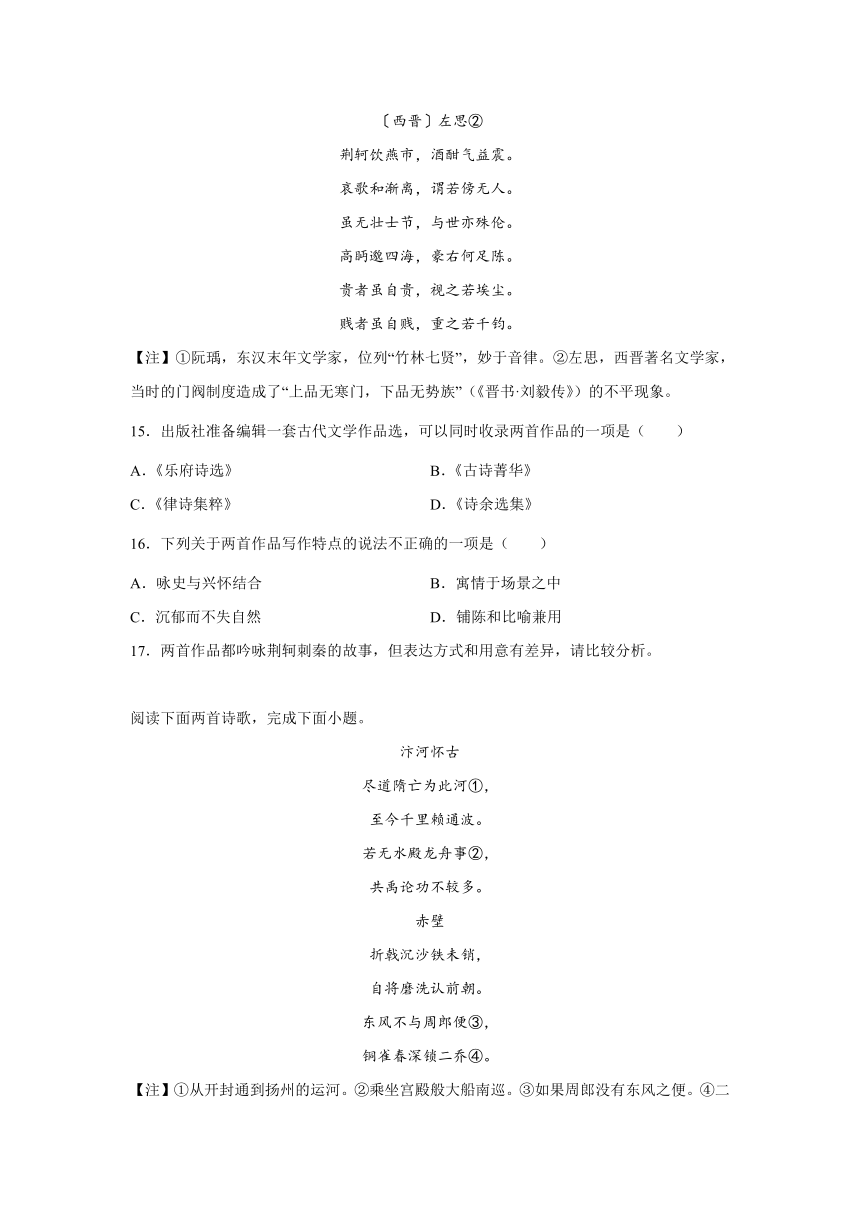 〔西晋〕左思②

荆轲饮燕市，酒酣气益震。

哀歌和渐离，谓若傍无人。

虽无壮士节，与世亦殊伦。

高眄邈四海，豪右何足陈。

贵者虽自贵，视之若埃尘。

贱者虽自贱，重之若千钧。

【注】①阮瑀，东汉末年文学家，位列“竹林七贤”，妙于音律。②左思，西晋著名文学家，当时的门阀制度造成了“上品无寒门，下品无势族”（《晋书·刘毅传》）的不平现象。

15．出版社准备编辑一套古代文学作品选，可以同时收录两首作品的一项是（　　）

A.《乐府诗选》

B.《古诗菁华》

C.《律诗集粹》

D.《诗余选集》

16．下列关于两首作品写作特点的说法不正确的一项是（　　）

A．咏史与兴怀结合

B．寓情于场景之中

C．沉郁而不失自然

D．铺陈和比喻兼用

17．两首作品都吟咏荆轲刺秦的故事，但表达方式和用意有差异，请比较分析。

阅读下面两首诗歌，完成下面小题。

汴河怀古

尽道隋亡为此河①，

至今千里赖通波。

若无水殿龙舟事②，

共禹论功不较多。

赤壁

折戟沉沙铁未销，

自将磨洗认前朝。

东风不与周郎便③，

铜雀春深锁二乔④。

【注】①从开封通到扬州的运河。②乘坐宫殿般大船南巡。③如果周郎没有东风之便。④二